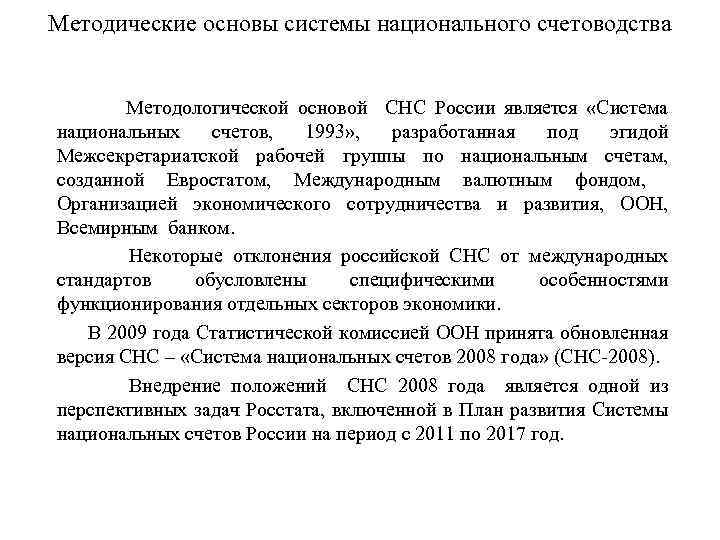 Методические основы системы национального счетоводства

Методологической основой СНС России является «Система национальных счетов, 1993», разработанная под эгидой Межсекретариатской рабочей группы по национальным счетам, созданной Евростатом, Международным валютным фондом, Организацией экономического сотрудничества и развития, ООН, Всемирным банком.

Некоторые отклонения российской СНС от международных стандартов обусловлены специфическими особенностями функционирования отдельных секторов экономики.

В 2009 года Статистической комиссией ООН принята обновленная версия СНС – «Система национальных счетов 2008 года» (СНС-2008).

Внедрение положений СНС 2008 года является одной из перспективных задач Росстата, включенной в План развития Системы национальных счетов России на период с 2011 по 2017 год.